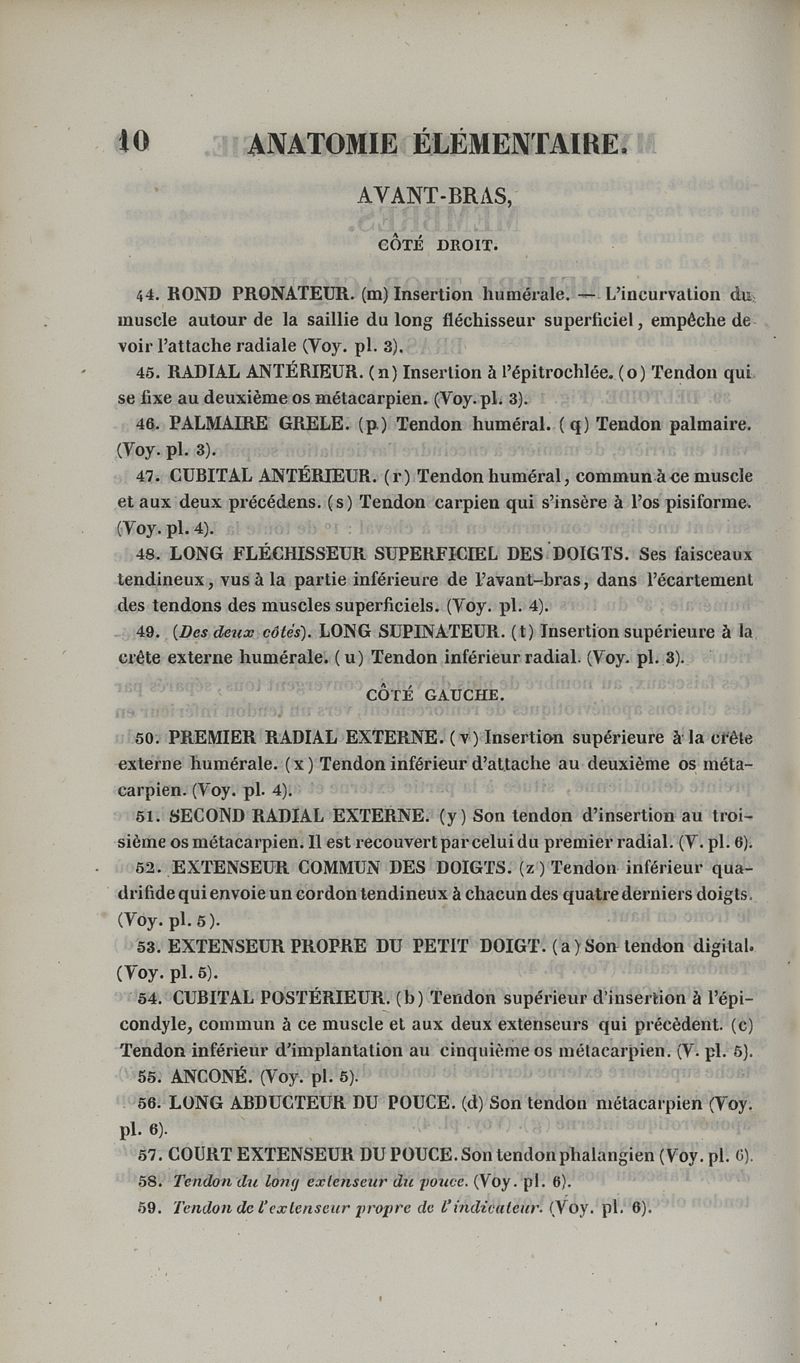 10 ANATOMIE ÉLÉMENTAIRE.

AVANT-BRAS,

CÔTÉ DROIT.

44. ROND PRONATEUR. (m) Insertion humérale. — L'incurvation du muscle autour de la saillie du long fléchisseur superficiel, empêche de voir l'attache radiale (Voy. pl. 3).

45. RADIAL ANTÉRIEUR. (n) Insertion à l'épitrochlée. (o) Tendon qui se fixe au deuxième os métacarpien. (Voy. pl. 3).

46. PALMAIRE GRELE. (p) Tendon huméral. (q) Tendon palmaire. (Voy. pl. 3).

47. CUBITAL ANTÉRIEUR. (r) Tendon huméral, commun à ce muscle et aux deux précédens. (s) Tendon carpien qui s'insère à l'os pisiforme. (Voy. pl. 4).

48. LONG FLÉCHISSEUR SUPERFICIEL DES DOIGTS. Ses faisceaux tendineux, vus à la partie inférieure de l'avant-bras, dans l'écartement des tendons des muscles superficiels. (Voy. pl. 4).

49. (Des deux côtés). LONG SUPINATEUR. (t) Insertion supérieure à la crête externe humérale. (u) Tendon inférieur radial. (Voy. pl. 3).

CÔTÉ GAUCHE.

50. PREMIER RADIAL EXTERNE. (v) Insertion supérieure à la crête externe humérale. (x) Tendon inférieur d'attache au deuxième os métacarpien. (Voy. pl. 4).

51. SECOND RADIAL EXTERNE. (y) Son tendon d'insertion au troisième os métacarpien. Il est recouvert par celui du premier radial. (V. pl. 6).

52. EXTENSEUR COMMUN DES DOIGTS. (z) Tendon inférieur quadrifide qui envoie un cordon tendineux à chacun des quatre derniers doigts. (Voy. pl. 5).

53. EXTENSEUR PROPRE DU PETIT DOIGT. (a) Son tendon digital. (Voy. pl. 5).

54. CUBITAL POSTÉRIEUR. (b) Tendon supérieur d'insertion à l'épicondyle, commun à ce muscle et aux deux extenseurs qui précèdent. (c) Tendon inférieur d'implantation au cinquième os métacarpien. (V. pl. 5).

55. ANCONÉ. (Voy. pl. 5).

56. LONG ABDUCTEUR DU POUCE. (d) Son tendon métacarpien (Voy. pl. 6).

57. COURT EXTENSEUR DU POUCE. Son tendon phalangien (Voy. pl. 6).

58. Tendon du long extenseur du pouce. (Voy. pl. 6).

59. Tendon de l'extenseur propre de l'indicateur. (Voy. pl. 6).